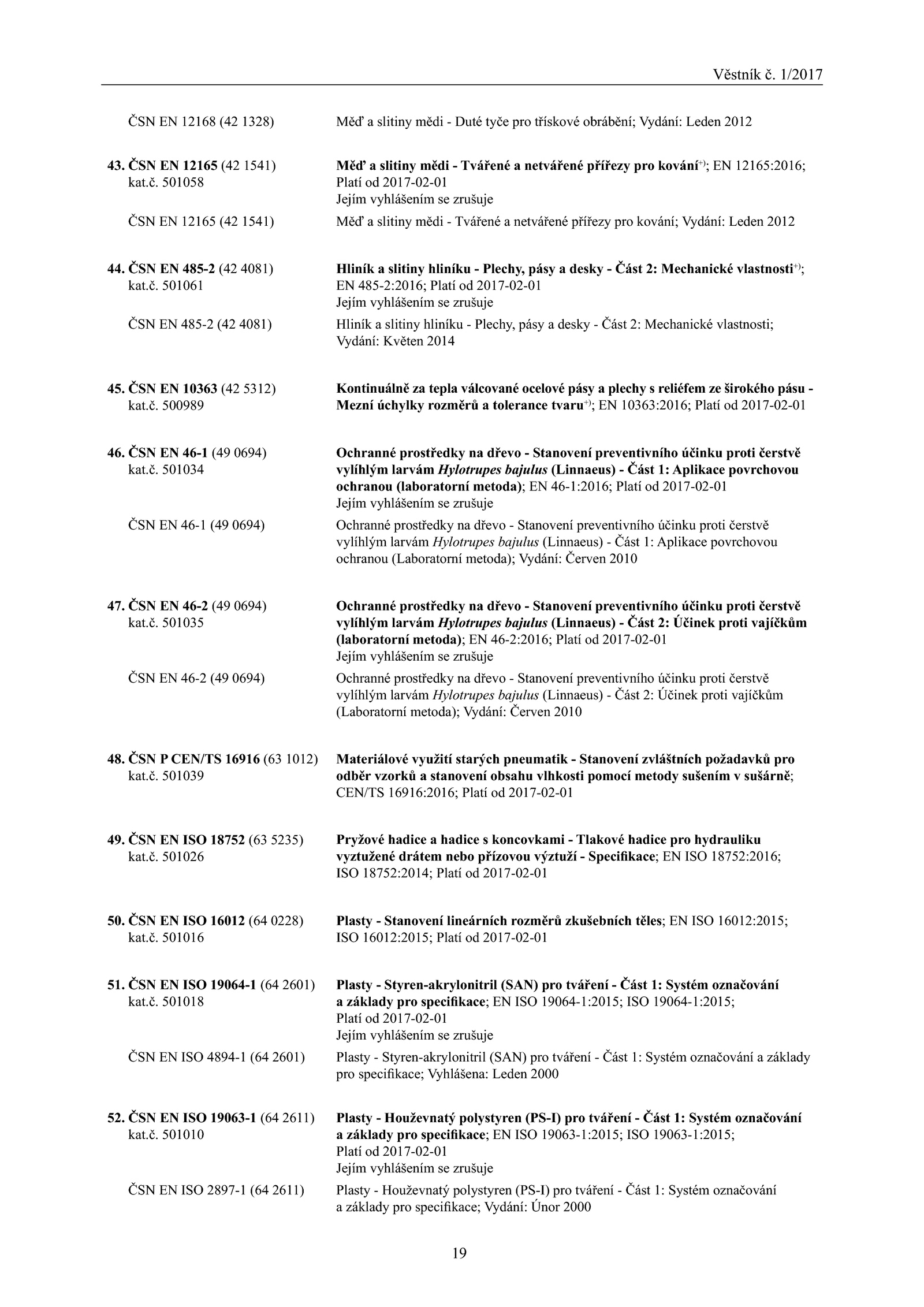 Věstník č. 1/2017

ČSN EN 12168 (42 1328) Měď a slitiny mědi - Duté tyče pro třískové obrábění; Vydání: Leden 2012

43. ČSN EN 12165 (42 1541) kat.č. 501058
Měď a slitiny mědi - Tvářené a netvářené přířezy pro kování$^{+)}$; EN 12165:2016; Platí od 2017-02-01
Jejím vyhlášením se zrušuje

ČSN EN 12165 (42 1541) Měď a slitiny mědi - Tvářené a netvářené přířezy pro kování; Vydání: Leden 2012

44. ČSN EN 485-2 (42 4081) kat.č. 501061
Hliník a slitiny hliníku - Plechy, pásy a desky - Část 2: Mechanické vlastnosti$^{+)}$; EN 485-2:2016; Platí od 2017-02-01
Jejím vyhlášením se zrušuje

ČSN EN 485-2 (42 4081) Hliník a slitiny hliníku - Plechy, pásy a desky - Část 2: Mechanické vlastnosti; Vydání: Květen 2014

45. ČSN EN 10363 (42 5312) kat.č. 500989
Kontinuálně za tepla válcované ocelové pásy a plechy s reliéfem ze širokého pásu - Mezní úchylky rozměrů a tolerance tvaru$^{+)}$; EN 10363:2016; Platí od 2017-02-01

46. ČSN EN 46-1 (49 0694) kat.č. 501034
Ochranné prostředky na dřevo - Stanovení preventivního účinku proti čerstvě vylíhlým larvám Hylotrupes bajulus (Linnaeus) - Část 1: Aplikace povrchovou ochranou (laboratorní metoda); EN 46-1:2016; Platí od 2017-02-01
Jejím vyhlášením se zrušuje

ČSN EN 46-1 (49 0694) Ochranné prostředky na dřevo - Stanovení preventivního účinku proti čerstvě vylíhlým larvám Hylotrupes bajulus (Linnaeus) - Část 1: Aplikace povrchovou ochranou (Laboratorní metoda); Vydání: Červen 2010

47. ČSN EN 46-2 (49 0694) kat.č. 501035
Ochranné prostředky na dřevo - Stanovení preventivního účinku proti čerstvě vylíhlým larvám Hylotrupes bajulus (Linnaeus) - Část 2: Účinek proti vajíčkům (laboratorní metoda); EN 46-2:2016; Platí od 2017-02-01
Jejím vyhlášením se zrušuje

ČSN EN 46-2 (49 0694) Ochranné prostředky na dřevo - Stanovení preventivního účinku proti čerstvě vylíhlým larvám Hylotrupes bajulus (Linnaeus) - Část 2: Účinek proti vajíčkům (Laboratorní metoda); Vydání: Červen 2010

48. ČSN P CEN/TS 16916 (63 1012) kat.č. 501039
Materiálové využití starých pneumatik - Stanovení zvláštních požadavků pro odběr vzorků a stanovení obsahu vlhkosti pomocí metody sušením v sušárně; CEN/TS 16916:2016; Platí od 2017-02-01

49. ČSN EN ISO 18752 (63 5235) kat.č. 501026
Pryžové hadice a hadice s koncovkami - Tlakové hadice pro hydrauliku vyztužené drátem nebo přízovou výztuží - Specifikace; EN ISO 18752:2016; ISO 18752:2014; Platí od 2017-02-01

50. ČSN EN ISO 16012 (64 0228) kat.č. 501016
Plasty - Stanovení lineárních rozměrů zkušebních těles; EN ISO 16012:2015; ISO 16012:2015; Platí od 2017-02-01

51. ČSN EN ISO 19064-1 (64 2601) kat.č. 501018
Plasty - Styren-akrylonitril (SAN) pro tváření - Část 1: Systém označování a základy pro specifikace; EN ISO 19064-1:2015; ISO 19064-1:2015; Platí od 2017-02-01
Jejím vyhlášením se zrušuje

ČSN EN ISO 4894-1 (64 2601) Plasty - Styren-akrylonitril (SAN) pro tváření - Část 1: Systém označování a základy pro specifikace; Vyhlášena: Leden 2000

52. ČSN EN ISO 19063-1 (64 2611) kat.č. 501010
Plasty - Houževnatý polystyren (PS-I) pro tváření - Část 1: Systém označování a základy pro specifikace; EN ISO 19063-1:2015; ISO 19063-1:2015; Platí od 2017-02-01
Jejím vyhlášením se zrušuje

ČSN EN ISO 2897-1 (64 2611) Plasty - Houževnatý polystyren (PS-I) pro tváření - Část 1: Systém označování a základy pro specifikace; Vydání: Únor 2000

19